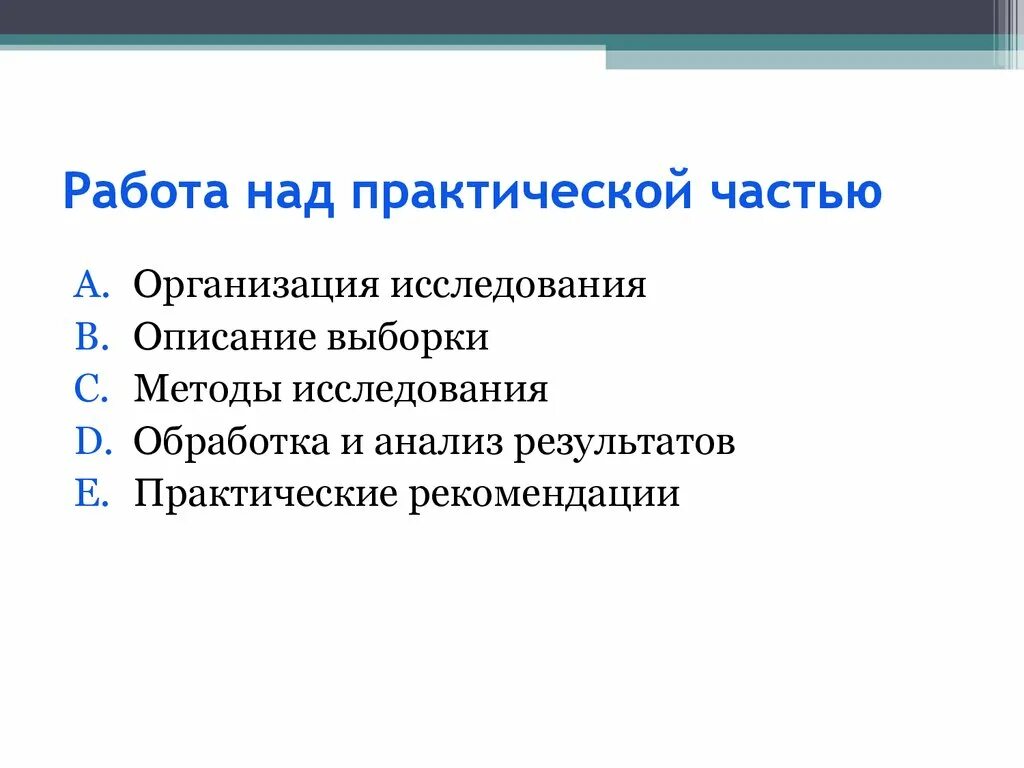 Работа над практической частью

A. Организация исследования
B. Описание выборки
C. Методы исследования
D. Обработка и анализ результатов
E. Практические рекомендации